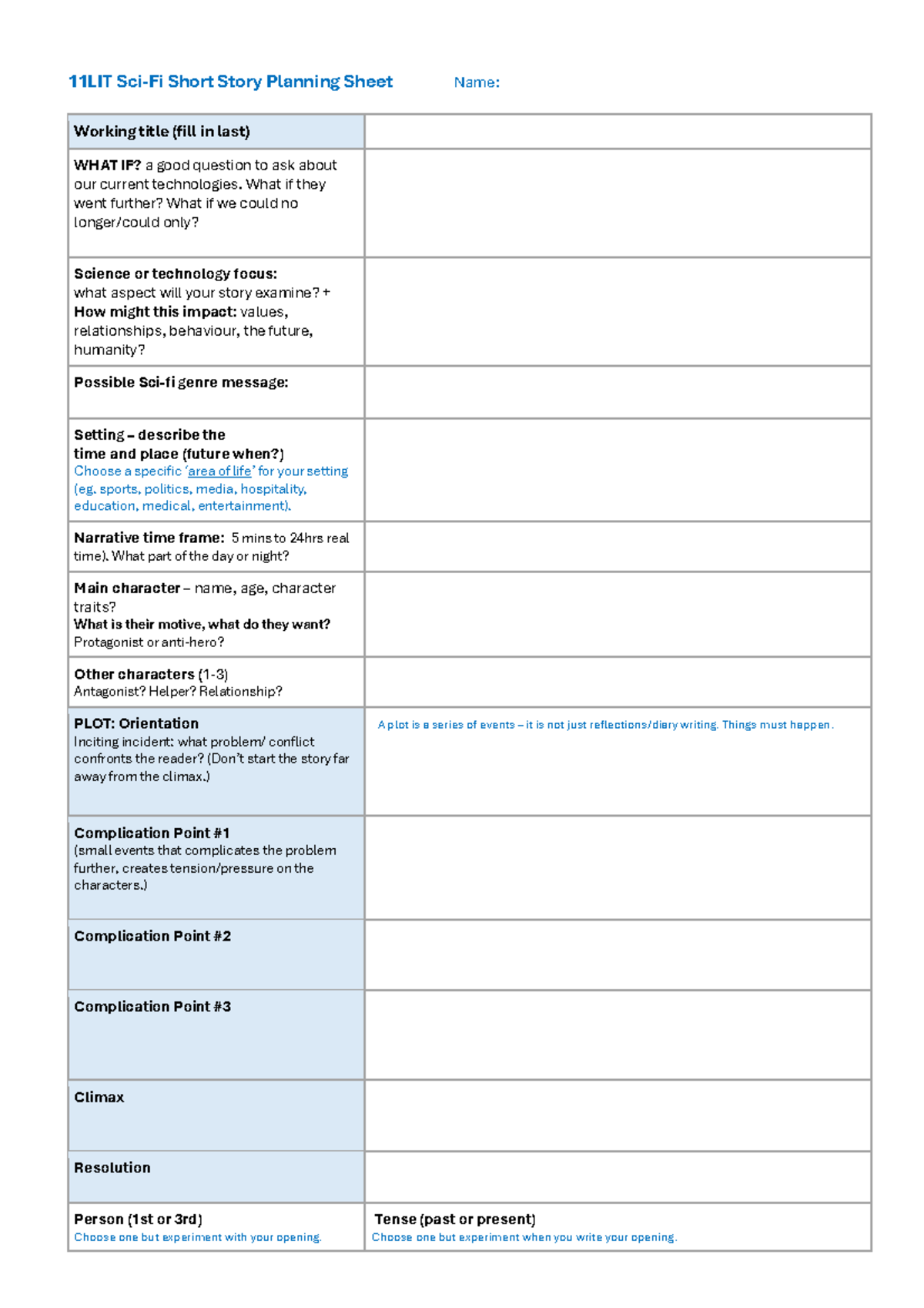 11LIT Sci-Fi Short Story Planning Sheet Name:

| Working title (fill in last) | |
|---|---|
| WHAT IF? a good question to ask about our current technologies. What if they went further? What if we could no longer/could only? | |
| Science or technology focus: what aspect will your story examine? + How might this impact: values, relationships, behaviour, the future, humanity? | |
| Possible Sci-fi genre message: | |
| Setting – describe the time and place (future when?) Choose a specific 'area of life' for your setting (eg. sports, politics, media, hospitality, education, medical, entertainment). | |
| Narrative time frame: 5 mins to 24hrs real time). What part of the day or night? | |
| Main character – name, age, character traits? What is their motive, what do they want? Protagonist or anti-hero? | |
| Other characters (1-3) Antagonist? Helper? Relationship? | |
| PLOT: Orientation Inciting incident: what problem/ conflict confronts the reader? (Don't start the story far away from the climax.) | A plot is a series of events – it is not just reflections/diary writing. Things must happen. |
| Complication Point #1 (small events that complicates the problem further, creates tension/pressure on the characters.) | |
| Complication Point #2 | |
| Complication Point #3 | |
| Climax | |
| Resolution | |
| Person (1st or 3rd) Choose one but experiment with your opening. | Tense (past or present) Choose one but experiment when you write your opening. |